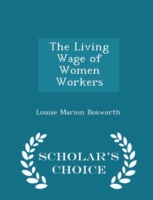 The Living Wage of Women Workers

Louise Marion Bosworth

SCHOLAR'S CHOICE